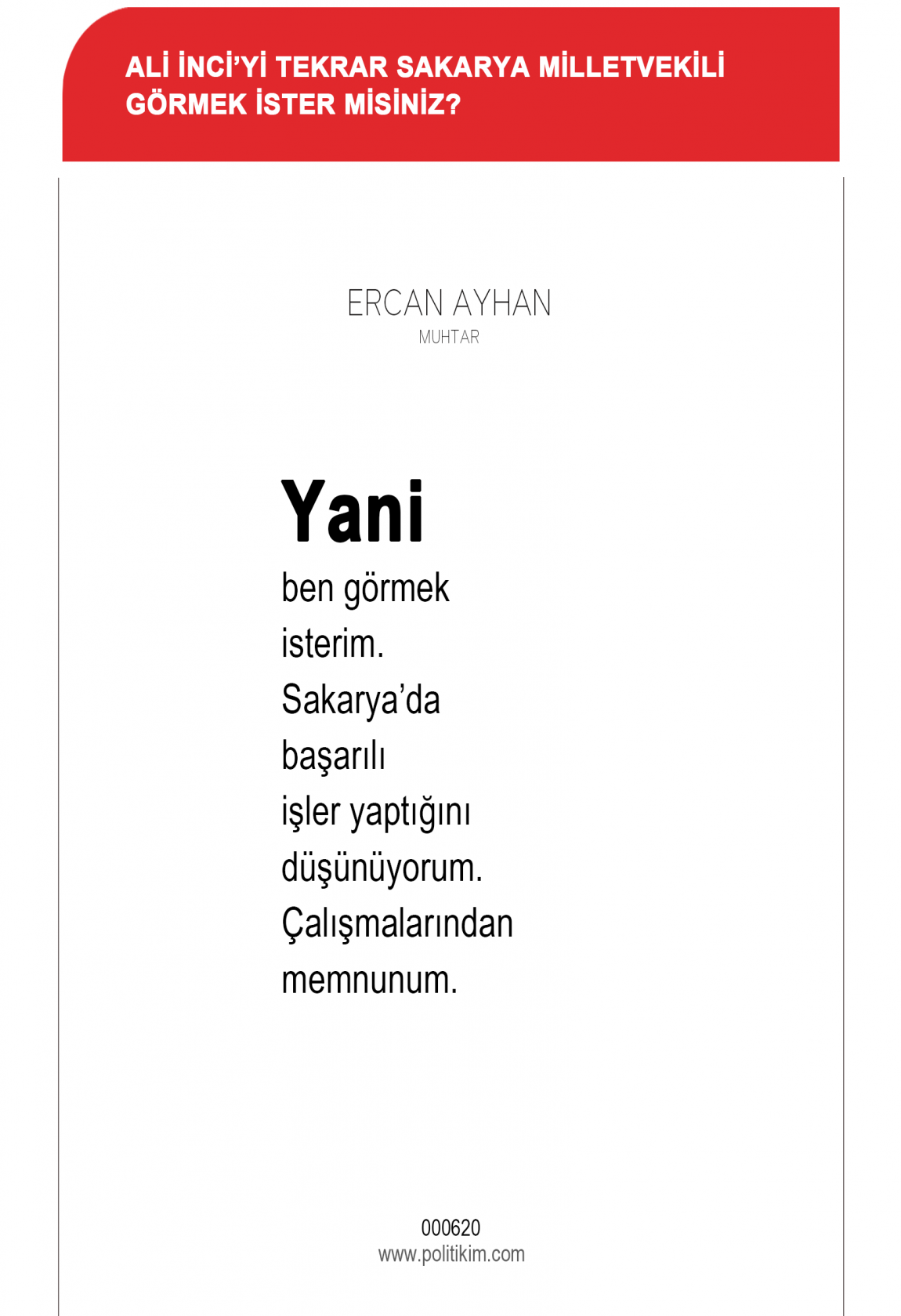 ALİ İNCİ'Yİ TEKRAR SAKARYA MİLLETVEKİLİ GÖRMEK İSTER MİSİNİZ?

ERCAN AYHAN
MUHTAR

Yani
ben görmek
isterim.
Sakarya'da
başarılı
işler yaptığını
düşünüyorum.
Çalışmalarından
memnunum.

000620
www.politikim.com